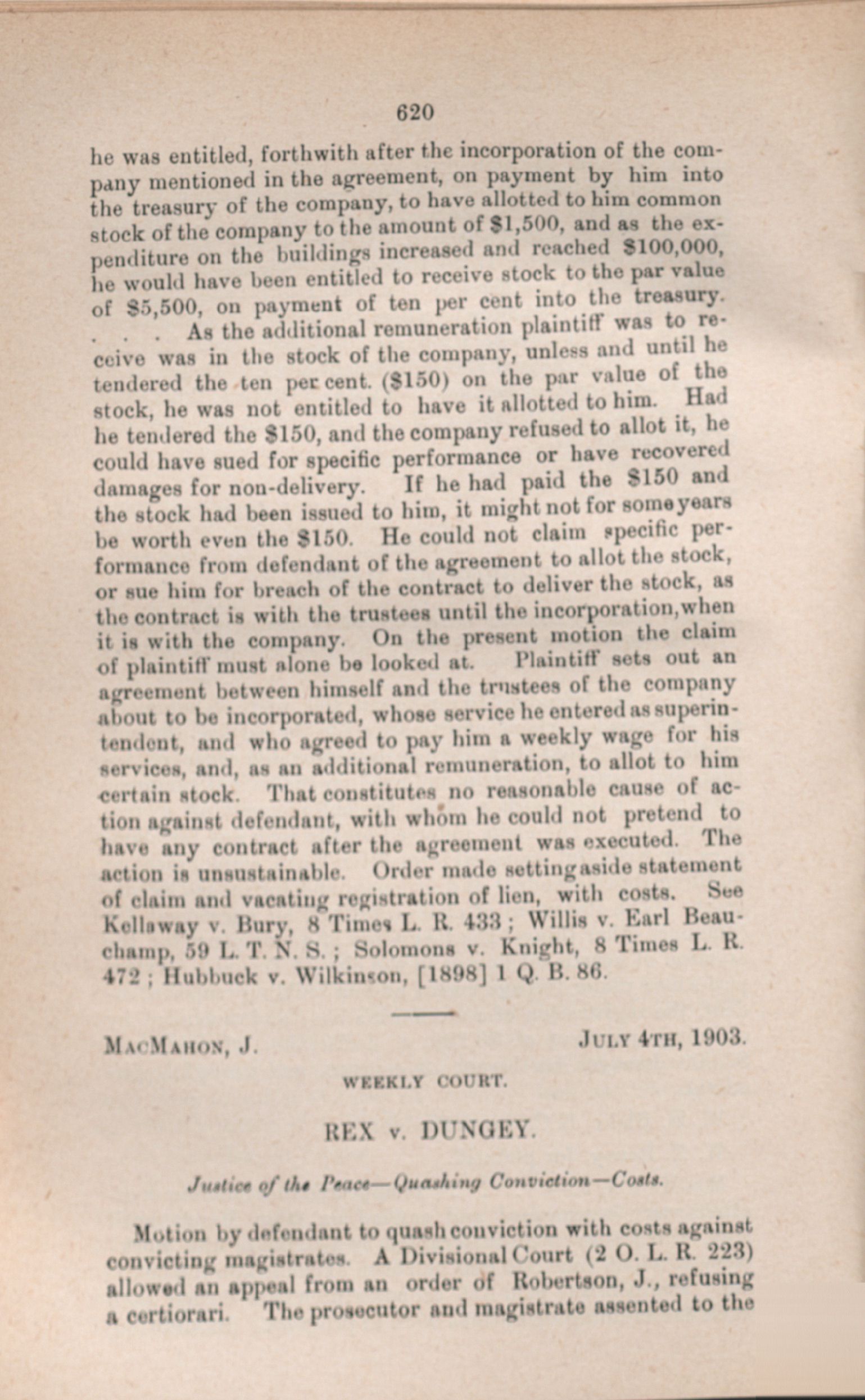 620

he was entitled, forthwith after the incorporation of the company mentioned in the agreement, on payment by him into the treasury of the company, to have allotted to him common stock of the company to the amount of $1,500, and as the expenditure on the buildings increased and reached $100,000, he would have been entitled to receive stock to the par value of $5,500, on payment of ten per cent into the treasury. . . . As the additional remuneration plaintiff was to receive was in the stock of the company, unless and until he tendered the ten per cent. ($150) on the par value of the stock, he was not entitled to have it allotted to him. Had he tendered the $150, and the company refused to allot it, he could have sued for specific performance or have recovered damages for non-delivery. If he had paid the $150 and the stock had been issued to him, it might not for some years be worth even the $150. He could not claim specific performance from defendant of the agreement to allot the stock, or sue him for breach of the contract to deliver the stock, as the contract is with the trustees until the incorporation, when it is with the company. On the present motion the claim of plaintiff must alone be looked at. Plaintiff sets out an agreement between himself and the trustees of the company about to be incorporated, whose service he entered as superintendent, and who agreed to pay him a weekly wage for his services, and, as an additional remuneration, to allot to him certain stock. That constitutes no reasonable cause of action against defendant, with whom he could not pretend to have any contract after the agreement was executed. The action is unsustainable. Order made setting aside statement of claim and vacating registration of lien, with costs. See Kellaway v. Bury, 8 Times L. R. 433; Willis v. Earl Beauchamp, 59 L. T. N. S.; Solomons v. Knight, 8 Times L. R. 472; Hubbuck v. Wilkinson, [1898] 1 Q. B. 86.

MacMahon, J. July 4th, 1903.

WEEKLY COURT.

REX v. DUNGEY.

Justice of the Peace—Quashing Conviction—Costs.

Motion by defendant to quash conviction with costs against convicting magistrates. A Divisional Court (2 O. L. R. 223) allowed an appeal from an order of Robertson, J., refusing a certiorari. The prosecutor and magistrate assented to the